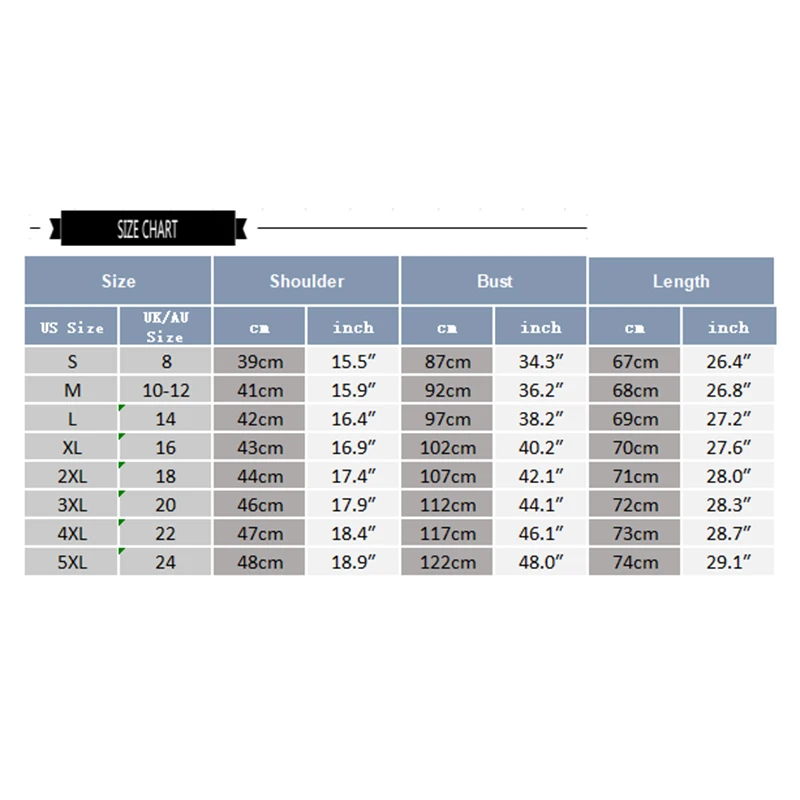 SIZE CHART

| Size | | Shoulder | | Bust | | Length | |
|---|---|---|---|---|---|---|---|
| US Size | UK/AU Size | cm | inch | cm | inch | cm | inch |
| S | 8 | 39cm | 15.5″ | 87cm | 34.3″ | 67cm | 26.4″ |
| M | 10-12 | 41cm | 15.9″ | 92cm | 36.2″ | 68cm | 26.8″ |
| L | 14 | 42cm | 16.4″ | 97cm | 38.2″ | 69cm | 27.2″ |
| XL | 16 | 43cm | 16.9″ | 102cm | 40.2″ | 70cm | 27.6″ |
| 2XL | 18 | 44cm | 17.4″ | 107cm | 42.1″ | 71cm | 28.0″ |
| 3XL | 20 | 46cm | 17.9″ | 112cm | 44.1″ | 72cm | 28.3″ |
| 4XL | 22 | 47cm | 18.4″ | 117cm | 46.1″ | 73cm | 28.7″ |
| 5XL | 24 | 48cm | 18.9″ | 122cm | 48.0″ | 74cm | 29.1″ |